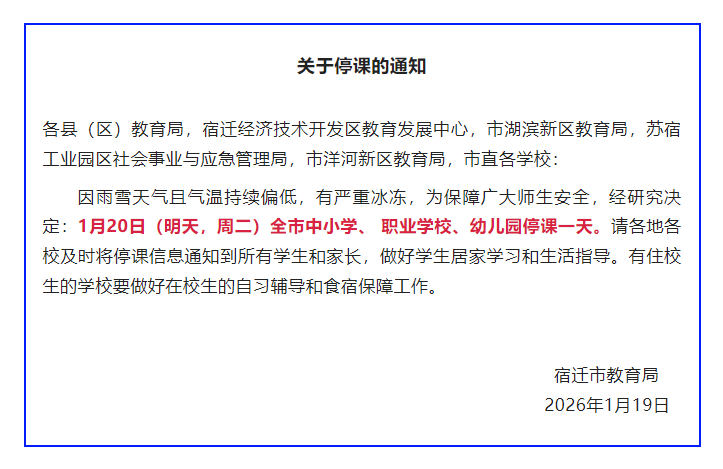 关于停课的通知

各县（区）教育局，宿迁经济技术开发区教育发展中心，市湖滨新区教育局，苏宿工业园区社会事业与应急管理局，市洋河新区教育局，市直各学校：

因雨雪天气且气温持续偏低，有严重冰冻，为保障广大师生安全，经研究决定：1月20日（明天，周二）全市中小学、 职业学校、幼儿园停课一天。请各地各校及时将停课信息通知到所有学生和家长，做好学生居家学习和生活指导。有住校生的学校要做好在校生的自习辅导和食宿保障工作。

宿迁市教育局
2026年1月19日